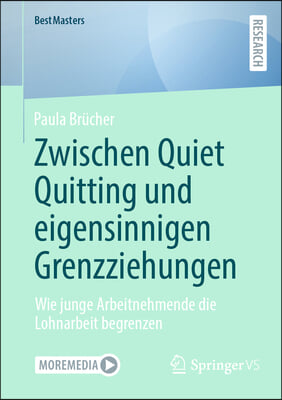 BestMasters

RESEARCH

Paula Brücher

Zwischen Quiet Quitting und eigensinnigen Grenzziehungen

Wie junge Arbeitnehmende die Lohnarbeit begrenzen

MOREMEDIA

Springer VS